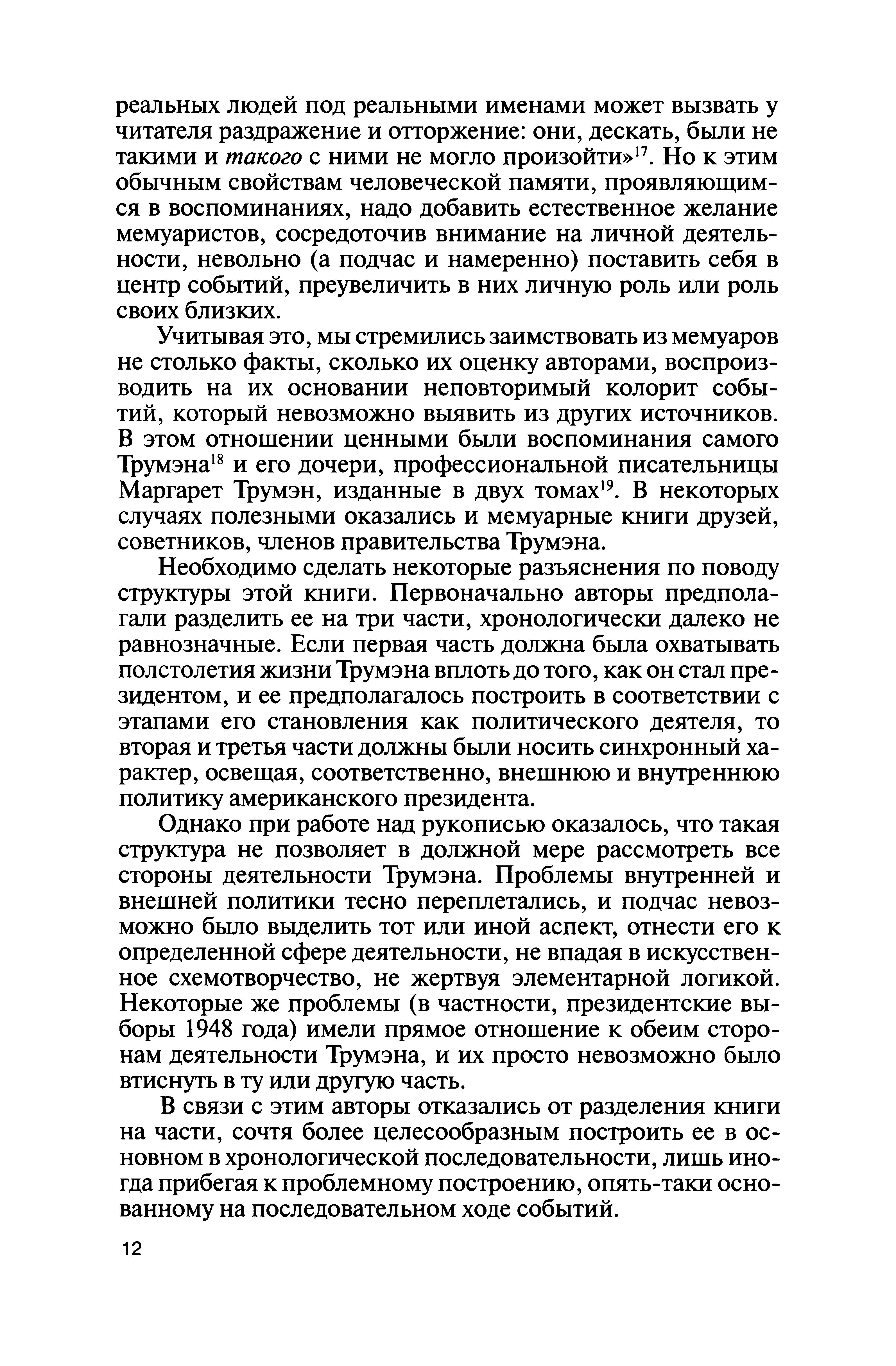 реальных людей под реальными именами может вызвать у читателя раздражение и отторжение: они, дескать, были не такими и такого с ними не могло произойти»$^{17}$. Но к этим обычным свойствам человеческой памяти, проявляющимся в воспоминаниях, надо добавить естественное желание мемуаристов, сосредоточив внимание на личной деятельности, невольно (а подчас и намеренно) поставить себя в центр событий, преувеличить в них личную роль или роль своих близких.

Учитывая это, мы стремились заимствовать из мемуаров не столько факты, сколько их оценку авторами, воспроизводить на их основании неповторимый колорит событий, который невозможно выявить из других источников. В этом отношении ценными были воспоминания самого Трумэна$^{18}$ и его дочери, профессиональной писательницы Маргарет Трумэн, изданные в двух томах$^{19}$. В некоторых случаях полезными оказались и мемуарные книги друзей, советников, членов правительства Трумэна.

Необходимо сделать некоторые разъяснения по поводу структуры этой книги. Первоначально авторы предполагали разделить ее на три части, хронологически далеко не равнозначные. Если первая часть должна была охватывать полстолетия жизни Трумэна вплоть до того, как он стал президентом, и ее предполагалось построить в соответствии с этапами его становления как политического деятеля, то вторая и третья части должны были носить синхронный характер, освещая, соответственно, внешнюю и внутреннюю политику американского президента.

Однако при работе над рукописью оказалось, что такая структура не позволяет в должной мере рассмотреть все стороны деятельности Трумэна. Проблемы внутренней и внешней политики тесно переплетались, и подчас невозможно было выделить тот или иной аспект, отнести его к определенной сфере деятельности, не впадая в искусственное схемотворчество, не жертвуя элементарной логикой. Некоторые же проблемы (в частности, президентские выборы 1948 года) имели прямое отношение к обеим сторонам деятельности Трумэна, и их просто невозможно было втиснуть в ту или другую часть.

В связи с этим авторы отказались от разделения книги на части, сочтя более целесообразным построить ее в основном в хронологической последовательности, лишь иногда прибегая к проблемному построению, опять-таки основанному на последовательном ходе событий.

12